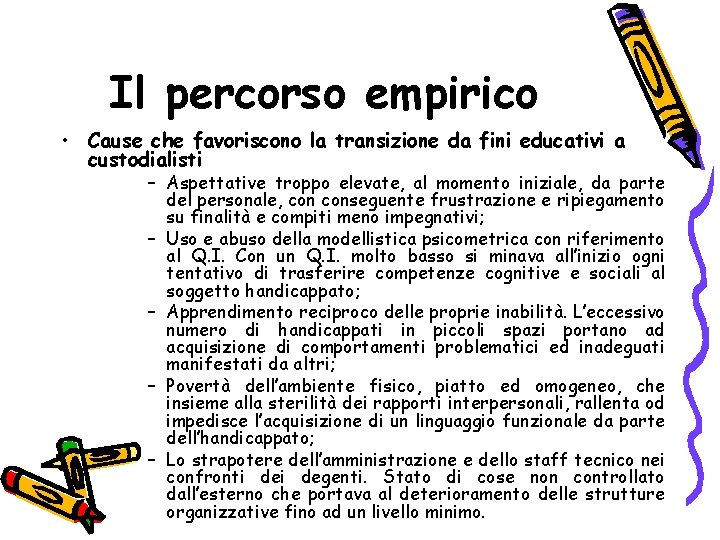 Il percorso empirico

• Cause che favoriscono la transizione da fini educativi a custodialisti
– Aspettative troppo elevate, al momento iniziale, da parte del personale, con conseguente frustrazione e ripiegamento su finalità e compiti meno impegnativi;
– Uso e abuso della modellistica psicometrica con riferimento al Q.I. Con un Q.I. molto basso si minava all'inizio ogni tentativo di trasferire competenze cognitive e sociali al soggetto handicappato;
– Apprendimento reciproco delle proprie inabilità. L'eccessivo numero di handicappati in piccoli spazi portano ad acquisizione di comportamenti problematici ed inadeguati manifestati da altri;
– Povertà dell'ambiente fisico, piatto ed omogeneo, che insieme alla sterilità dei rapporti interpersonali, rallenta od impedisce l'acquisizione di un linguaggio funzionale da parte dell'handicappato;
– Lo strapotere dell'amministrazione e dello staff tecnico nei confronti dei degenti. Stato di cose non controllato dall'esterno che portava al deterioramento delle strutture organizzative fino ad un livello minimo.